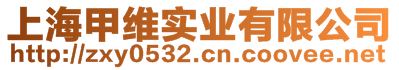 上海甲维实业有限公司
http://zxy0532.cn.coovee.net